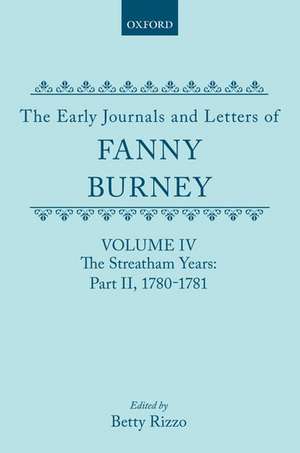 OXFORD

The Early Journals and Letters of
FANNY
BURNEY

VOLUME IV
The Streatham Years:
Part II, 1780-1781

Edited by
Betty Rizzo